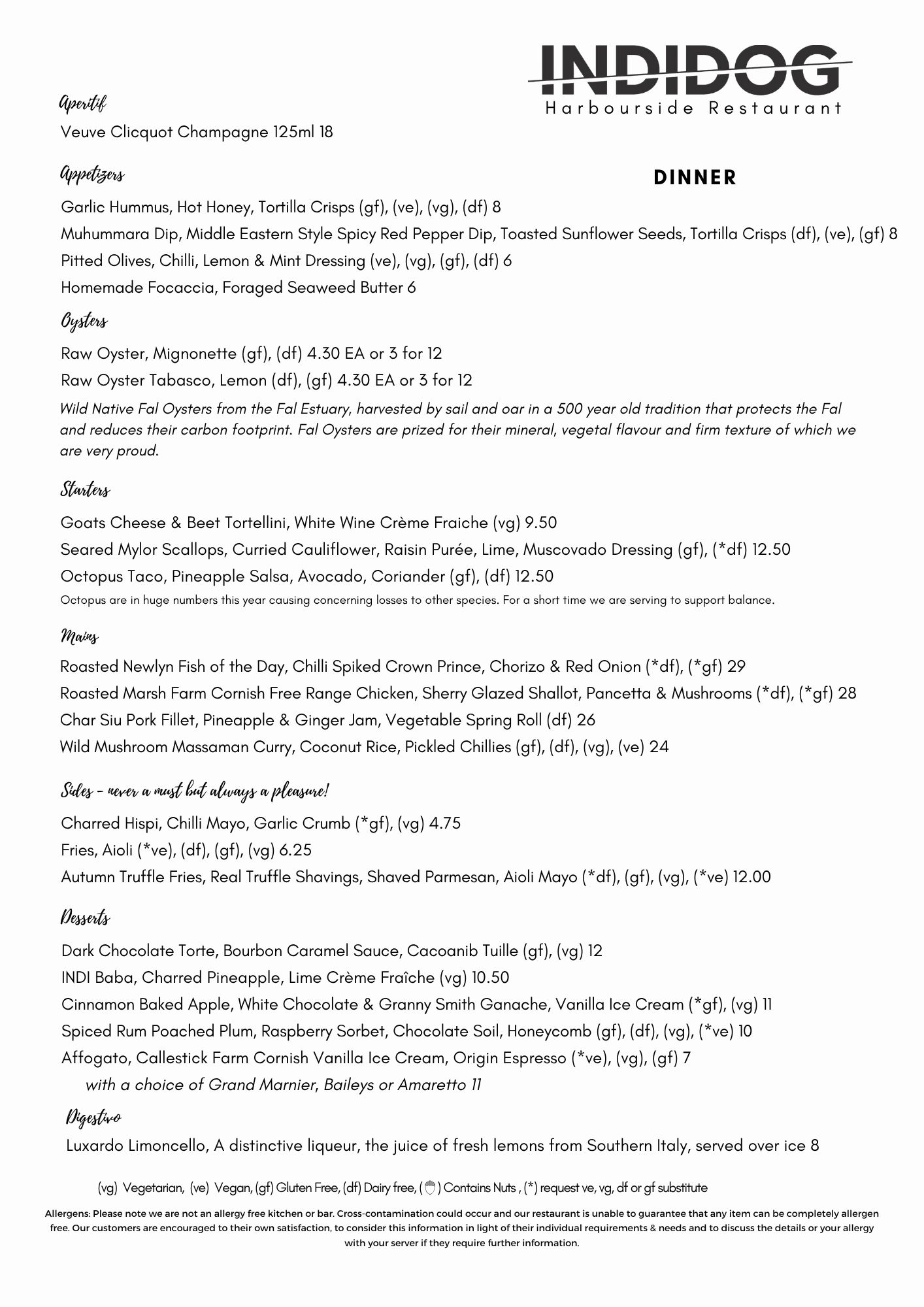 INDIDOG
Harbourside Restaurant

Aperitif
Veuve Clicquot Champagne 125ml 18

Appetizers

DINNER

Garlic Hummus, Hot Honey, Tortilla Crisps (gf), (ve), (vg), (df) 8
Muhummara Dip, Middle Eastern Style Spicy Red Pepper Dip, Toasted Sunflower Seeds, Tortilla Crisps (df), (ve), (gf) 8
Pitted Olives, Chilli, Lemon & Mint Dressing (ve), (vg), (gf), (df) 6
Homemade Focaccia, Foraged Seaweed Butter 6

Oysters
Raw Oyster, Mignonette (gf), (df) 4.30 EA or 3 for 12
Raw Oyster Tabasco, Lemon (df), (gf) 4.30 EA or 3 for 12
Wild Native Fal Oysters from the Fal Estuary, harvested by sail and oar in a 500 year old tradition that protects the Fal and reduces their carbon footprint. Fal Oysters are prized for their mineral, vegetal flavour and firm texture of which we are very proud.

Starters
Goats Cheese & Beet Tortellini, White Wine Crème Fraiche (vg) 9.50
Seared Mylor Scallops, Curried Cauliflower, Raisin Purée, Lime, Muscovado Dressing (gf), (*df) 12.50
Octopus Taco, Pineapple Salsa, Avocado, Coriander (gf), (df) 12.50
Octopus are in huge numbers this year causing concerning losses to other species. For a short time we are serving to support balance.

Mains
Roasted Newlyn Fish of the Day, Chilli Spiked Crown Prince, Chorizo & Red Onion (*df), (*gf) 29
Roasted Marsh Farm Cornish Free Range Chicken, Sherry Glazed Shallot, Pancetta & Mushrooms (*df), (*gf) 28
Char Siu Pork Fillet, Pineapple & Ginger Jam, Vegetable Spring Roll (df) 26
Wild Mushroom Massaman Curry, Coconut Rice, Pickled Chillies (gf), (df), (vg), (ve) 24

Sides - never a must but always a pleasure!
Charred Hispi, Chilli Mayo, Garlic Crumb (*gf), (vg) 4.75
Fries, Aioli (*ve), (df), (gf), (vg) 6.25
Autumn Truffle Fries, Real Truffle Shavings, Shaved Parmesan, Aioli Mayo (*df), (gf), (vg), (*ve) 12.00

Desserts
Dark Chocolate Torte, Bourbon Caramel Sauce, Cacoanib Tuille (gf), (vg) 12
INDI Baba, Charred Pineapple, Lime Crème Fraîche (vg) 10.50
Cinnamon Baked Apple, White Chocolate & Granny Smith Ganache, Vanilla Ice Cream (*gf), (vg) 11
Spiced Rum Poached Plum, Raspberry Sorbet, Chocolate Soil, Honeycomb (gf), (df), (vg), (*ve) 10
Affogato, Callestick Farm Cornish Vanilla Ice Cream, Origin Espresso (*ve), (vg), (gf) 7
with a choice of Grand Marnier, Baileys or Amaretto 11

Digestivo
Luxardo Limoncello, A distinctive liqueur, the juice of fresh lemons from Southern Italy, served over ice 8

(vg) Vegetarian, (ve) Vegan, (gf) Gluten Free, (df) Dairy free, ( ) Contains Nuts , (*) request ve, vg, df or gf substitute

Allergens: Please note we are not an allergy free kitchen or bar. Cross-contamination could occur and our restaurant is unable to guarantee that any item can be completely allergen free. Our customers are encouraged to their own satisfaction, to consider this information in light of their individual requirements & needs and to discuss the details or your allergy with your server if they require further information.